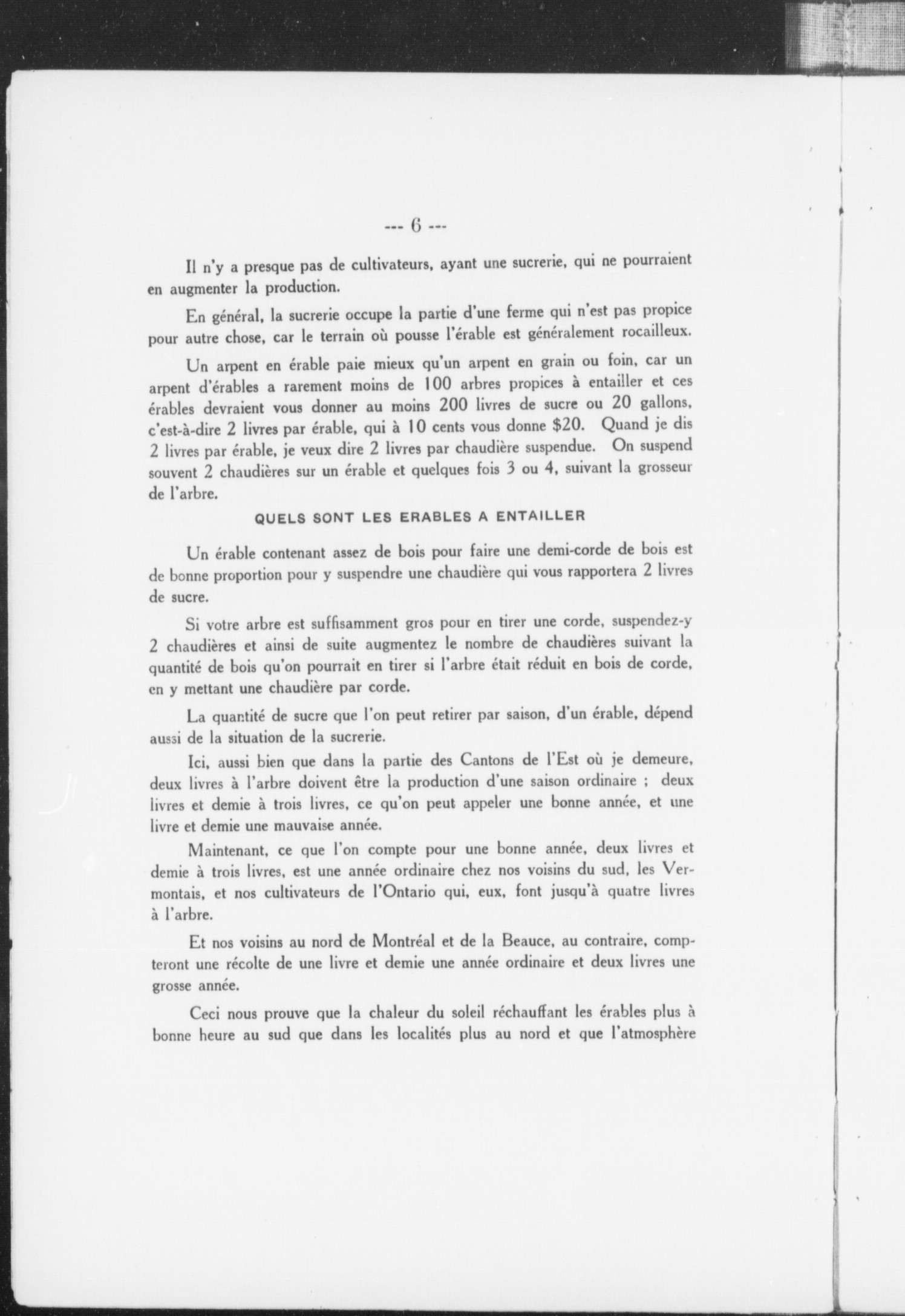 --- 6 ---

Il n'y a presque pas de cultivateurs, ayant une sucrerie, qui ne pourraient en augmenter la production.

En général, la sucrerie occupe la partie d'une ferme qui n'est pas propice pour autre chose, car le terrain où pousse l'érable est généralement rocailleux.

Un arpent en érable paie mieux qu'un arpent en grain ou foin, car un arpent d'érables a rarement moins de 100 arbres propices à entailler et ces érables devraient vous donner au moins 200 livres de sucre ou 20 gallons, c'est-à-dire 2 livres par érable, qui à 10 cents vous donne $20. Quand je dis 2 livres par érable, je veux dire 2 livres par chaudière suspendue. On suspend souvent 2 chaudières sur un érable et quelques fois 3 ou 4, suivant la grosseur de l'arbre.

QUELS SONT LES ERABLES A ENTAILLER

Un érable contenant assez de bois pour faire une demi-corde de bois est de bonne proportion pour y suspendre une chaudière qui vous rapportera 2 livres de sucre.

Si votre arbre est suffisamment gros pour en tirer une corde, suspendez-y 2 chaudières et ainsi de suite augmentez le nombre de chaudières suivant la quantité de bois qu'on pourrait en tirer si l'arbre était réduit en bois de corde, en y mettant une chaudière par corde.

La quantité de sucre que l'on peut retirer par saison, d'un érable, dépend aussi de la situation de la sucrerie.

Ici, aussi bien que dans la partie des Cantons de l'Est où je demeure, deux livres à l'arbre doivent être la production d'une saison ordinaire ; deux livres et demie à trois livres, ce qu'on peut appeler une bonne année, et une livre et demie une mauvaise année.

Maintenant, ce que l'on compte pour une bonne année, deux livres et demie à trois livres, est une année ordinaire chez nos voisins du sud, les Vermontais, et nos cultivateurs de l'Ontario qui, eux, font jusqu'à quatre livres à l'arbre.

Et nos voisins au nord de Montréal et de la Beauce, au contraire, compteront une récolte de une livre et demie une année ordinaire et deux livres une grosse année.

Ceci nous prouve que la chaleur du soleil réchauffant les érables plus à bonne heure au sud que dans les localités plus au nord et que l'atmosphère